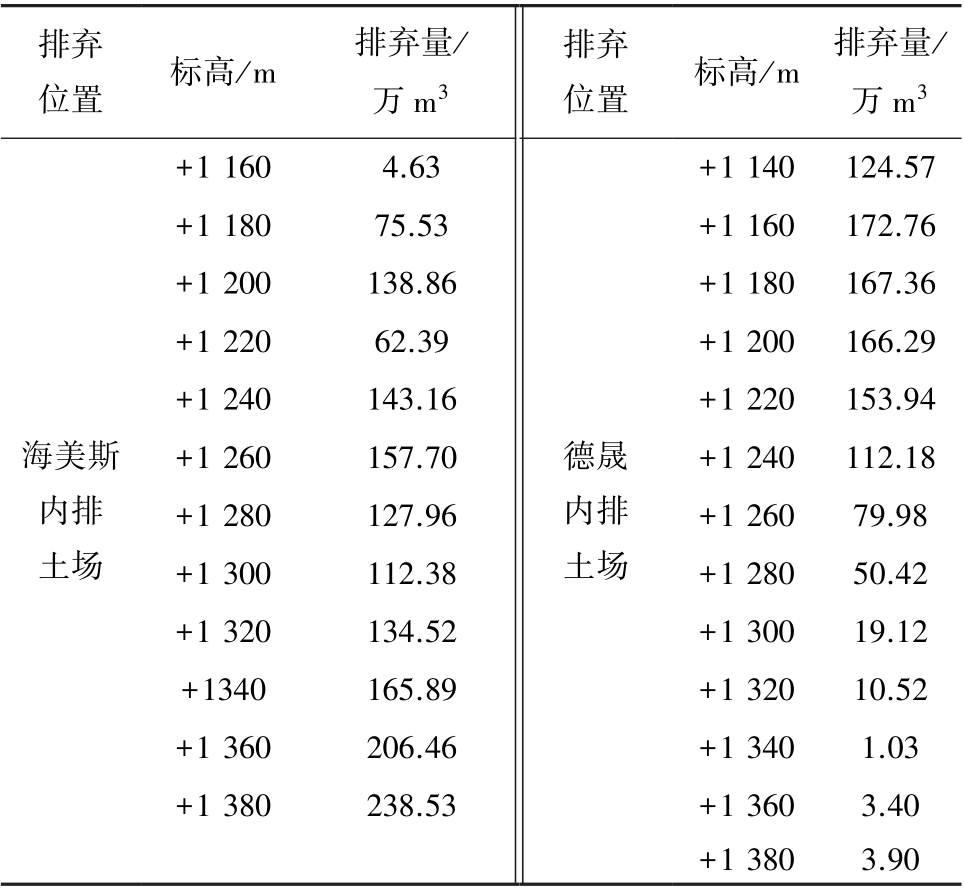 | 排弃位置 | 标高/m | 排弃量/万 $m^3$ | 排弃位置 | 标高/m | 排弃量/万 $m^3$ |
|---|---|---|---|---|---|
| 海美斯内排土场 | +1 160 | 4.63 | 德晟内排土场 | +1 140 | 124.57 |
| | +1 180 | 75.53 | | +1 160 | 172.76 |
| | +1 200 | 138.86 | | +1 180 | 167.36 |
| | +1 220 | 62.39 | | +1 200 | 166.29 |
| | +1 240 | 143.16 | | +1 220 | 153.94 |
| | +1 260 | 157.70 | | +1 240 | 112.18 |
| | +1 280 | 127.96 | | +1 260 | 79.98 |
| | +1 300 | 112.38 | | +1 280 | 50.42 |
| | +1 320 | 134.52 | | +1 300 | 19.12 |
| | +1340 | 165.89 | | +1 320 | 10.52 |
| | +1 360 | 206.46 | | +1 340 | 1.03 |
| | +1 380 | 238.53 | | +1 360 | 3.40 |
| | | | | +1 380 | 3.90 |